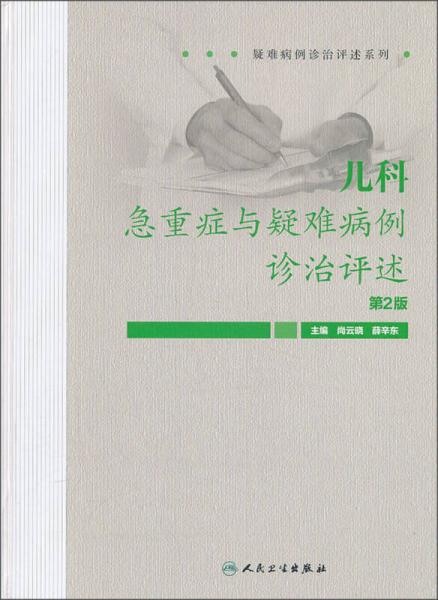 疑难病例诊治评述系列

儿科
急重症与疑难病例
诊治评述
第2版

主编 尚云晓 薛辛东

人民卫生出版社